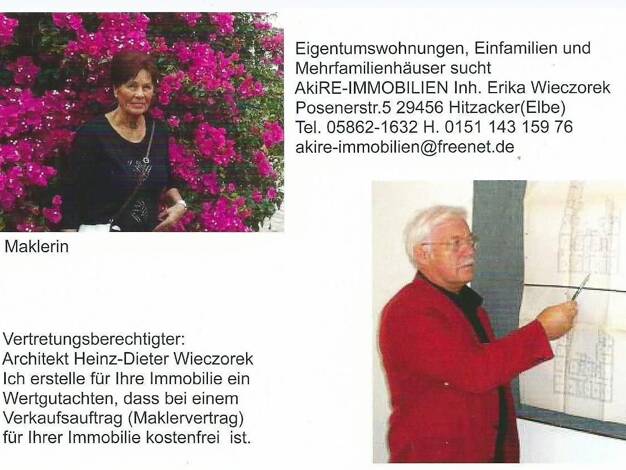 Eigentumswohnungen, Einfamilien und Mehrfamilienhäuser sucht
AkiRE-IMMOBILIEN Inh. Erika Wieczorek
Posenerstr.5 29456 Hitzacker(Elbe)
Tel. 05862-1632 H. 0151 143 159 76
akire-immobilien@freenet.de

Maklerin

Vertretungsberechtigter:
Architekt Heinz-Dieter Wieczorek
Ich erstelle für Ihre Immobilie ein Wertgutachten, dass bei einem Verkaufsauftrag (Maklervertrag) für Ihrer Immobilie kostenfrei ist.